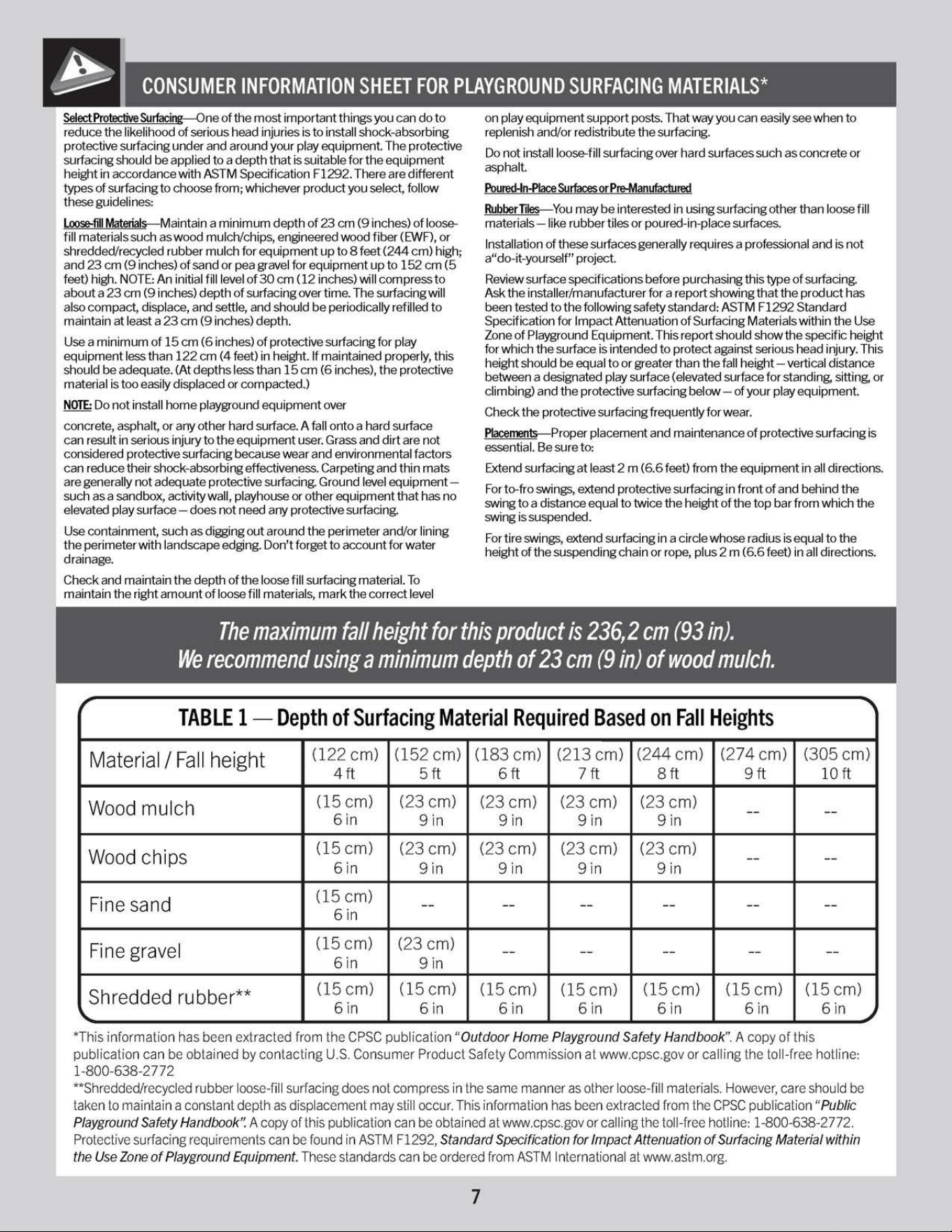 CONSUMER INFORMATION SHEET FOR PLAYGROUND SURFACING MATERIALS*

Select Protective Surfacing—One of the most important things you can do to reduce the likelihood of serious head injuries is to install shock-absorbing protective surfacing under and around your play equipment. The protective surfacing should be applied to a depth that is suitable for the equipment height in accordance with ASTM Specification F1292. There are different types of surfacing to choose from; whichever product you select, follow these guidelines:

Loose-fill Materials—Maintain a minimum depth of 23 cm (9 inches) of loose-fill materials such as wood mulch/chips, engineered wood fiber (EWF), or shredded/recycled rubber mulch for equipment up to 8 feet (244 cm) high; and 23 cm (9 inches) of sand or pea gravel for equipment up to 152 cm (5 feet) high. NOTE: An initial fill level of 30 cm (12 inches) will compress to about a 23 cm (9 inches) depth of surfacing over time. The surfacing will also compact, displace, and settle, and should be periodically refilled to maintain at least a 23 cm (9 inches) depth.

Use a minimum of 15 cm (6 inches) of protective surfacing for play equipment less than 122 cm (4 feet) in height. If maintained properly, this should be adequate. (At depths less than 15 cm (6 inches), the protective material is too easily displaced or compacted.)

NOTE: Do not install home playground equipment over

concrete, asphalt, or any other hard surface. A fall onto a hard surface can result in serious injury to the equipment user. Grass and dirt are not considered protective surfacing because wear and environmental factors can reduce their shock-absorbing effectiveness. Carpeting and thin mats are generally not adequate protective surfacing. Ground level equipment – such as a sandbox, activity wall, playhouse or other equipment that has no elevated play surface – does not need any protective surfacing.

Use containment, such as digging out around the perimeter and/or lining the perimeter with landscape edging. Don't forget to account for water drainage.

Check and maintain the depth of the loose fill surfacing material. To maintain the right amount of loose fill materials, mark the correct level on play equipment support posts. That way you can easily see when to replenish and/or redistribute the surfacing.

Do not install loose-fill surfacing over hard surfaces such as concrete or asphalt.

Poured-In-Place Surfaces or Pre-Manufactured

Rubber Tiles—You may be interested in using surfacing other than loose fill materials – like rubber tiles or poured-in-place surfaces.

Installation of these surfaces generally requires a professional and is not a"do-it-yourself" project.

Review surface specifications before purchasing this type of surfacing. Ask the installer/manufacturer for a report showing that the product has been tested to the following safety standard: ASTM F1292 Standard Specification for Impact Attenuation of Surfacing Materials within the Use Zone of Playground Equipment. This report should show the specific height for which the surface is intended to protect against serious head injury. This height should be equal to or greater than the fall height – vertical distance between a designated play surface (elevated surface for standing, sitting, or climbing) and the protective surfacing below – of your play equipment.

Check the protective surfacing frequently for wear.

Placements—Proper placement and maintenance of protective surfacing is essential. Be sure to:

Extend surfacing at least 2 m (6.6 feet) from the equipment in all directions.

For to-fro swings, extend protective surfacing in front of and behind the swing to a distance equal to twice the height of the top bar from which the swing is suspended.

For tire swings, extend surfacing in a circle whose radius is equal to the height of the suspending chain or rope, plus 2 m (6.6 feet) in all directions.

The maximum fall height for this product is 236,2 cm (93 in).
We recommend using a minimum depth of 23 cm (9 in) of wood mulch.

TABLE 1 — Depth of Surfacing Material Required Based on Fall Heights

| Material / Fall height | (122 cm) 4 ft | (152 cm) 5 ft | (183 cm) 6 ft | (213 cm) 7 ft | (244 cm) 8 ft | (274 cm) 9 ft | (305 cm) 10 ft |
|---|---|---|---|---|---|---|---|
| Wood mulch | (15 cm) 6 in | (23 cm) 9 in | (23 cm) 9 in | (23 cm) 9 in | (23 cm) 9 in | -- | -- |
| Wood chips | (15 cm) 6 in | (23 cm) 9 in | (23 cm) 9 in | (23 cm) 9 in | (23 cm) 9 in | -- | -- |
| Fine sand | (15 cm) 6 in | -- | -- | -- | -- | -- | -- |
| Fine gravel | (15 cm) 6 in | (23 cm) 9 in | -- | -- | -- | -- | -- |
| Shredded rubber** | (15 cm) 6 in | (15 cm) 6 in | (15 cm) 6 in | (15 cm) 6 in | (15 cm) 6 in | (15 cm) 6 in | (15 cm) 6 in |

*This information has been extracted from the CPSC publication "Outdoor Home Playground Safety Handbook". A copy of this publication can be obtained by contacting U.S. Consumer Product Safety Commission at www.cpsc.gov or calling the toll-free hotline: 1-800-638-2772

**Shredded/recycled rubber loose-fill surfacing does not compress in the same manner as other loose-fill materials. However, care should be taken to maintain a constant depth as displacement may still occur. This information has been extracted from the CPSC publication "Public Playground Safety Handbook". A copy of this publication can be obtained at www.cpsc.gov or calling the toll-free hotline: 1-800-638-2772. Protective surfacing requirements can be found in ASTM F1292, Standard Specification for Impact Attenuation of Surfacing Material within the Use Zone of Playground Equipment. These standards can be ordered from ASTM International at www.astm.org.

7